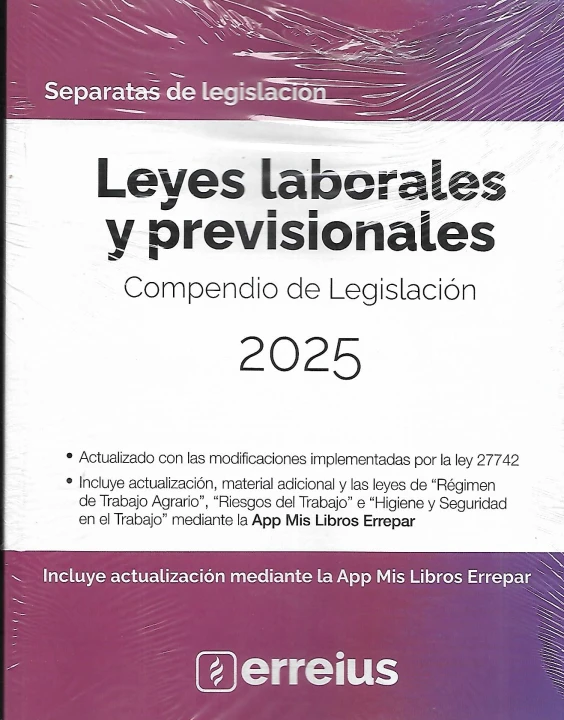 Separatas de legislación

Leyes laborales y previsionales

Compendio de Legislación

2025

• Actualizado con las modificaciones implementadas por la ley 27742

• Incluye actualización, material adicional y las leyes de "Régimen de Trabajo Agrario", "Riesgos del Trabajo" e "Higiene y Seguridad en el Trabajo" mediante la App Mis Libros Errepar

Incluye actualización mediante la App Mis Libros Errepar

erreius